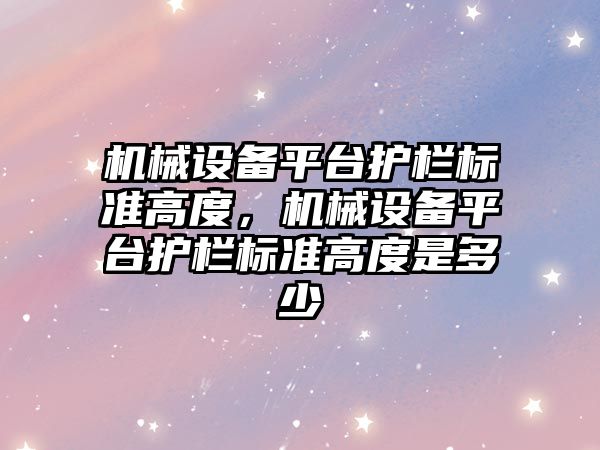 机械设备平台护栏标准高度，机械设备平台护栏标准高度是多少